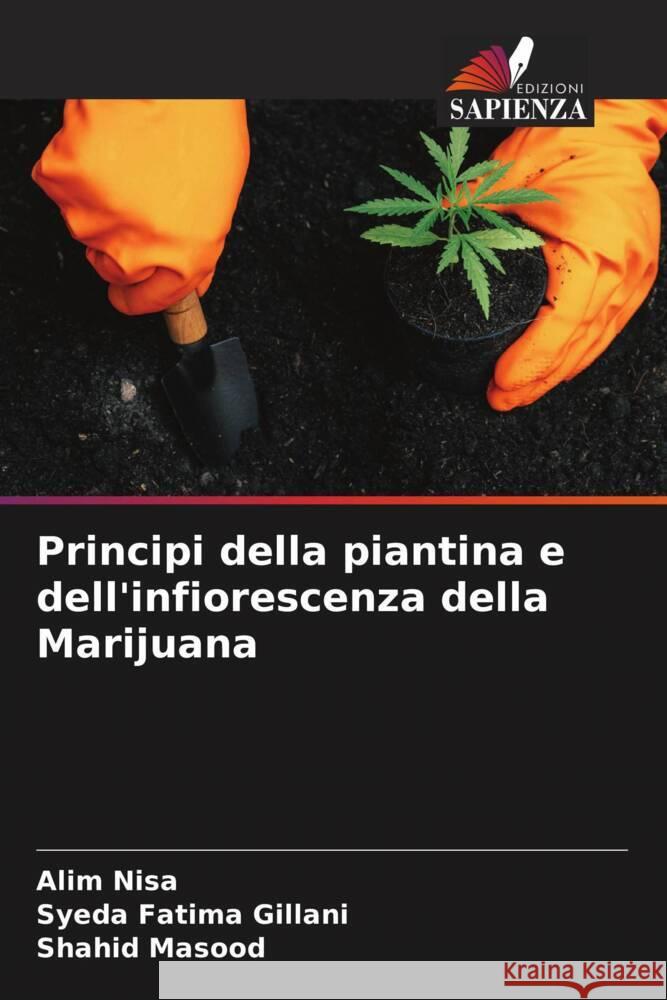 EDIZIONI
SAPIENZA

Principi della piantina e dell'infiorescenza della Marijuana

Alim Nisa
Syeda Fatima Gillani
Shahid Masood